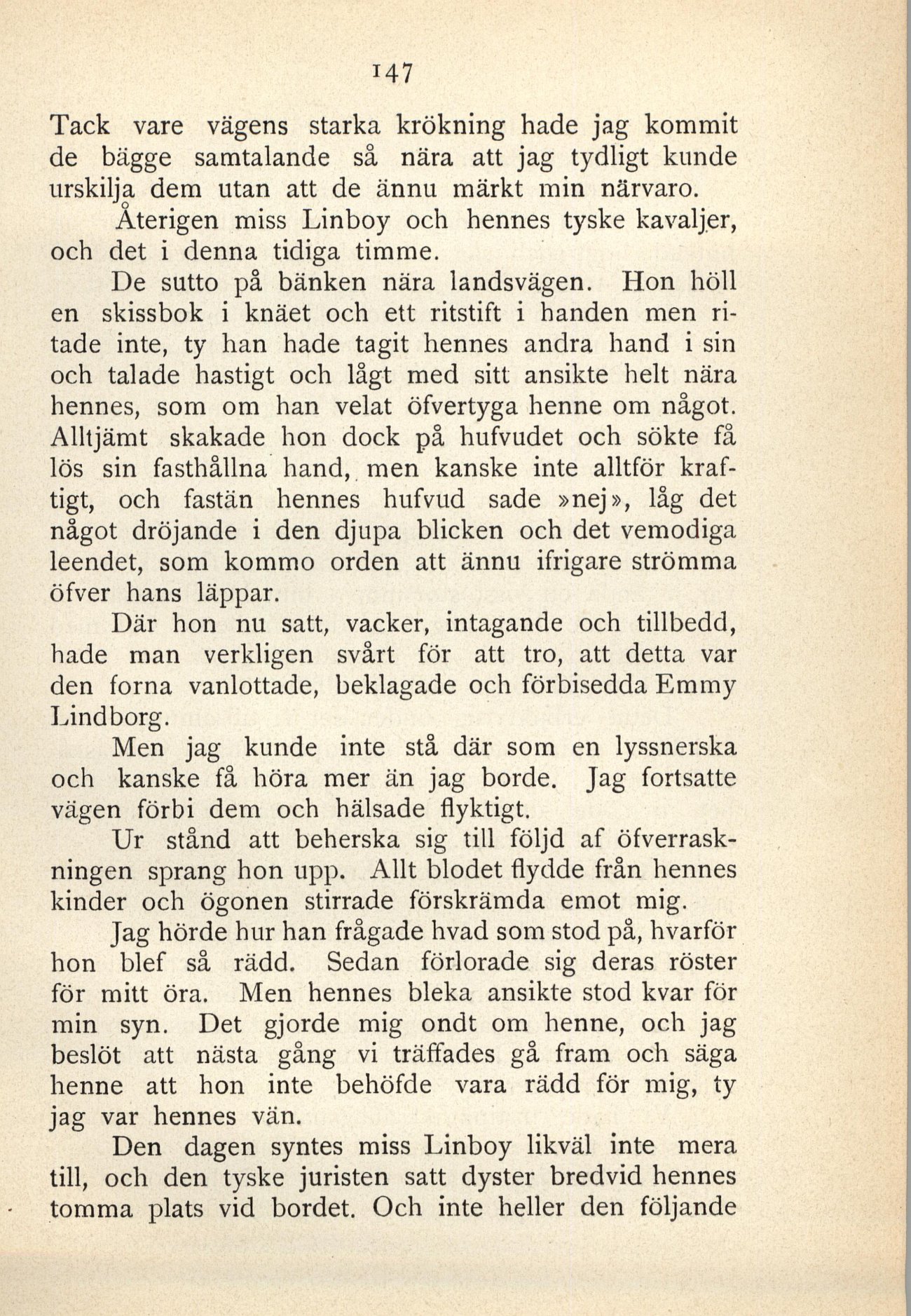 147

Tack vare vägens starka krökning hade jag kommit de bägge samtalande så nära att jag tydligt kunde urskilja dem utan att de ännu märkt min närvaro.

Återigen miss Linboy och hennes tyske kavaljer, och det i denna tidiga timme.

De sutto på bänken nära landsvägen. Hon höll en skissbok i knäet och ett ritstift i handen men ritade inte, ty han hade tagit hennes andra hand i sin och talade hastigt och lågt med sitt ansikte helt nära hennes, som om han velat öfvertyga henne om något. Alltjämt skakade hon dock på hufvudet och sökte få lös sin fasthållna hand, men kanske inte alltför kraftigt, och fastän hennes hufvud sade »nej», låg det något dröjande i den djupa blicken och det vemodiga leendet, som kommo orden att ännu ifrigare strömma öfver hans läppar.

Där hon nu satt, vacker, intagande och tillbedd, hade man verkligen svårt för att tro, att detta var den forna vanlottade, beklagade och förbisedda Emmy Lindborg.

Men jag kunde inte stå där som en lyssnerska och kanske få höra mer än jag borde. Jag fortsatte vägen förbi dem och hälsade flyktigt.

Ur stånd att beherska sig till följd af öfverraskningen sprang hon upp. Allt blodet flydde från hennes kinder och ögonen stirrade förskrämda emot mig.

Jag hörde hur han frågade hvad som stod på, hvarför hon blef så rädd. Sedan förlorade sig deras röster för mitt öra. Men hennes bleka ansikte stod kvar för min syn. Det gjorde mig ondt om henne, och jag beslöt att nästa gång vi träffades gå fram och säga henne att hon inte behöfde vara rädd för mig, ty jag var hennes vän.

Den dagen syntes miss Linboy likväl inte mera till, och den tyske juristen satt dyster bredvid hennes tomma plats vid bordet. Och inte heller den följande